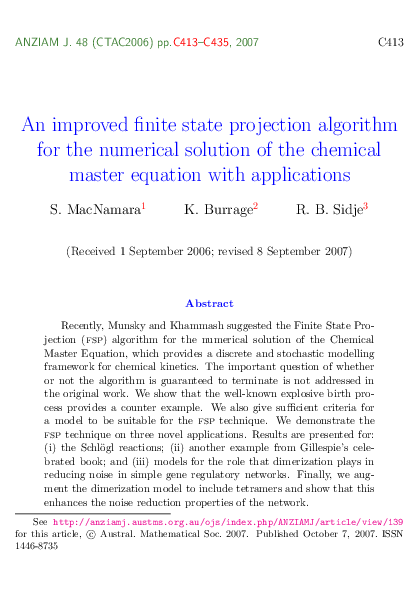 ANZIAM J. 48 (CTAC2006) pp.C413–C435, 2007 C413

An improved finite state projection algorithm for the numerical solution of the chemical master equation with applications

S. MacNamara$^1$ K. Burrage$^2$ R. B. Sidje$^3$

(Received 1 September 2006; revised 8 September 2007)

Abstract

Recently, Munsky and Khammash suggested the Finite State Projection (FSP) algorithm for the numerical solution of the Chemical Master Equation, which provides a discrete and stochastic modelling framework for chemical kinetics. The important question of whether or not the algorithm is guaranteed to terminate is not addressed in the original work. We show that the well-known explosive birth process provides a counter example. We also give sufficient criteria for a model to be suitable for the FSP technique. We demonstrate the FSP technique on three novel applications. Results are presented for: (i) the Schlögl reactions; (ii) another example from Gillespie's celebrated book; and (iii) models for the role that dimerization plays in reducing noise in simple gene regulatory networks. Finally, we augment the dimerization model to include tetramers and show that this enhances the noise reduction properties of the network.

See http://anziamj.austms.org.au/ojs/index.php/ANZIAMJ/article/view/139 for this article, © Austral. Mathematical Soc. 2007. Published October 7, 2007. ISSN 1446-8735